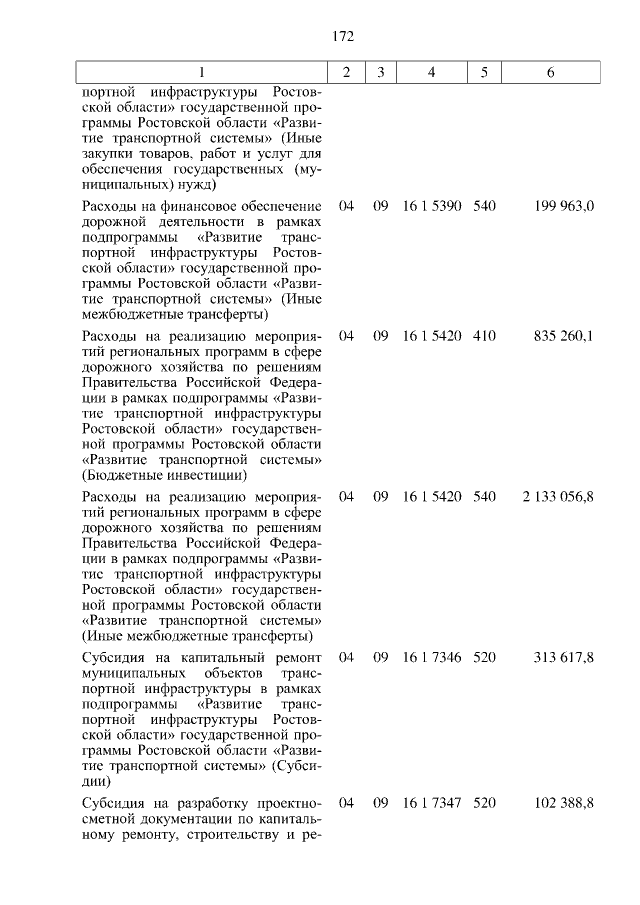 172

| 1 | 2 | 3 | 4 | 5 | 6 |
|---|---|---|---|---|---|
| портной инфраструктуры Ростовской области» государственной программы Ростовской области «Развитие транспортной системы» (Иные закупки товаров, работ и услуг для обеспечения государственных (муниципальных) нужд) | | | | | |
| Расходы на финансовое обеспечение дорожной деятельности в рамках подпрограммы «Развитие транспортной инфраструктуры Ростовской области» государственной программы Ростовской области «Развитие транспортной системы» (Иные межбюджетные трансферты) | 04 | 09 | 16 1 5390 | 540 | 199 963,0 |
| Расходы на реализацию мероприятий региональных программ в сфере дорожного хозяйства по решениям Правительства Российской Федерации в рамках подпрограммы «Развитие транспортной инфраструктуры Ростовской области» государственной программы Ростовской области «Развитие транспортной системы» (Бюджетные инвестиции) | 04 | 09 | 16 1 5420 | 410 | 835 260,1 |
| Расходы на реализацию мероприятий региональных программ в сфере дорожного хозяйства по решениям Правительства Российской Федерации в рамках подпрограммы «Развитие транспортной инфраструктуры Ростовской области» государственной программы Ростовской области «Развитие транспортной системы» (Иные межбюджетные трансферты) | 04 | 09 | 16 1 5420 | 540 | 2 133 056,8 |
| Субсидия на капитальный ремонт муниципальных объектов транспортной инфраструктуры в рамках подпрограммы «Развитие транспортной инфраструктуры Ростовской области» государственной программы Ростовской области «Развитие транспортной системы» (Субсидии) | 04 | 09 | 16 1 7346 | 520 | 313 617,8 |
| Субсидия на разработку проектно-сметной документации по капитальному ремонту, строительству и ре- | 04 | 09 | 16 1 7347 | 520 | 102 388,8 |